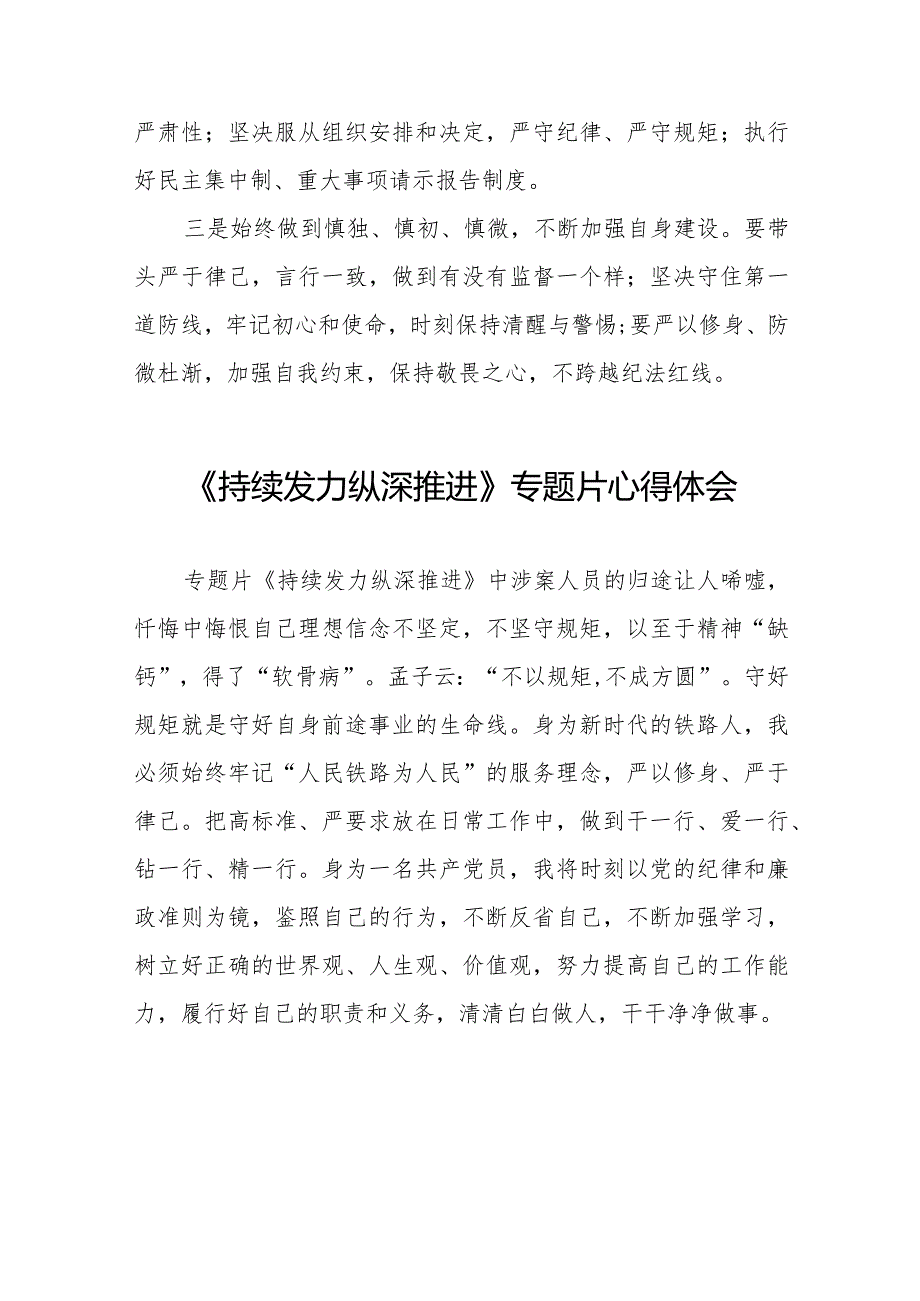 严肃性；坚决服从组织安排和决定，严守纪律、严守规矩；执行好民主集中制、重大事项请示报告制度。

三是始终做到慎独、慎初、慎微，不断加强自身建设。要带头严于律己，言行一致，做到有没有监督一个样；坚决守住第一道防线，牢记初心和使命，时刻保持清醒与警惕;要严以修身、防微杜渐，加强自我约束，保持敬畏之心，不跨越纪法红线。

《持续发力纵深推进》专题片心得体会

专题片《持续发力纵深推进》中涉案人员的归途让人唏嘘，忏悔中悔恨自己理想信念不坚定，不坚守规矩，以至于精神“缺钙”，得了“软骨病”。孟子云：“不以规矩,不成方圆”。守好规矩就是守好自身前途事业的生命线。身为新时代的铁路人，我必须始终牢记“人民铁路为人民”的服务理念，严以修身、严于律己。把高标准、严要求放在日常工作中，做到干一行、爱一行、钻一行、精一行。身为一名共产党员，我将时刻以党的纪律和廉政准则为镜，鉴照自己的行为，不断反省自己，不断加强学习，树立好正确的世界观、人生观、价值观，努力提高自己的工作能力，履行好自己的职责和义务，清清白白做人，干干净净做事。